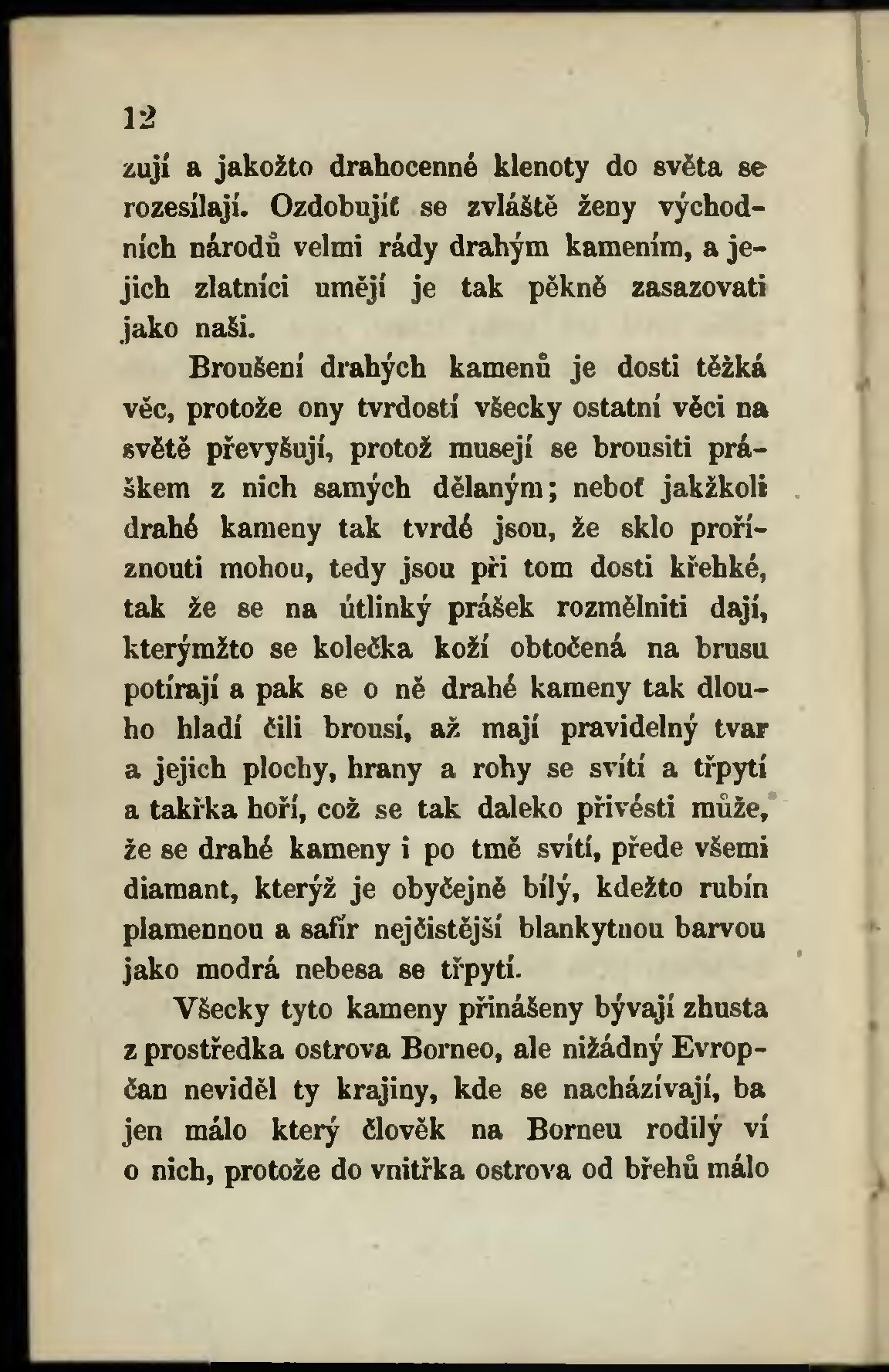 12

zují a jakožto drahocenné klenoty do světa se rozesílají. Ozdobujíť se zvláště ženy východních národů velmi rády drahým kamením, a jejich zlatníci umějí je tak pěkně zasazovati jako naši.

Broušení drahých kamenů je dosti těžká věc, protože ony tvrdostí všecky ostatní věci na světě převyšují, protož musejí se brousiti práškem z nich samých dělaným; neboť jakžkoli drahé kameny tak tvrdé jsou, že sklo proříznouti mohou, tedy jsou při tom dosti křehké, tak že se na útlinký prášek rozmělniti dají, kterýmžto se kolečka koží obtočená na brusu potírají a pak se o ně drahé kameny tak dlouho hladí čili brousí, až mají pravidelný tvar a jejich plochy, hrany a rohy se svítí a třpytí a takřka hoří, což se tak daleko přivésti může, že se drahé kameny i po tmě svítí, přede všemi diamant, kterýž je obyčejně bílý, kdežto rubín plamennou a safír nejčistější blankytnou barvou jako modrá nebesa se třpytí.

Všecky tyto kameny přinášeny bývají zhusta z prostředka ostrova Borneo, ale nižádný Evropčan neviděl ty krajiny, kde se nacházívají, ba jen málo který člověk na Borneu rodilý ví o nich, protože do vnitřka ostrova od břehů málo